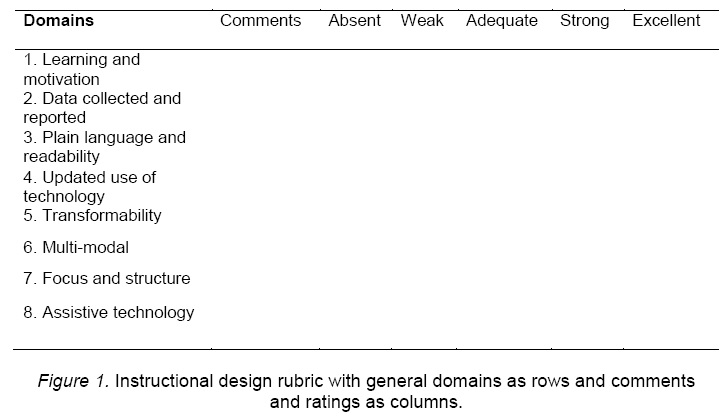 | Domains | Comments | Absent | Weak | Adequate | Strong | Excellent |
|---|---|---|---|---|---|---|
| 1. Learning and motivation | | | | | | |
| 2. Data collected and reported | | | | | | |
| 3. Plain language and readability | | | | | | |
| 4. Updated use of technology | | | | | | |
| 5. Transformability | | | | | | |
| 6. Multi-modal | | | | | | |
| 7. Focus and structure | | | | | | |
| 8. Assistive technology | | | | | | |

Figure 1. Instructional design rubric with general domains as rows and comments and ratings as columns.